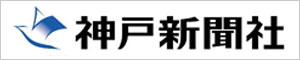 神戸新聞社